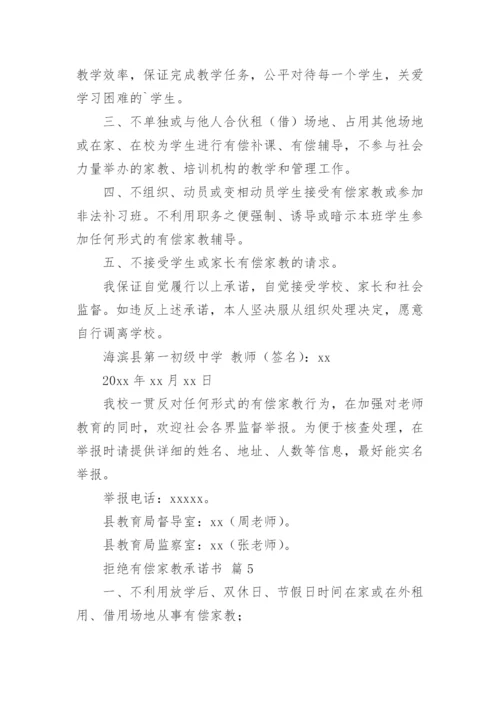 教学效率，保证完成教学任务，公平对待每一个学生，关爱学习困难的`学生。

三、不单独或与他人合伙租（借）场地、占用其他场地或在家、在校为学生进行有偿补课、有偿辅导，不参与社会力量举办的家教、培训机构的教学和管理工作。

四、不组织、动员或变相动员学生接受有偿家教或参加非法补习班。不利用职务之便强制、诱导或暗示本班学生参加任何形式的有偿家教辅导。

五、不接受学生或家长有偿家教的请求。

我保证自觉履行以上承诺，自觉接受学校、家长和社会监督。如违反上述承诺，本人坚决服从组织处理决定，愿意自行调离学校。

海滨县第一初级中学 教师（签名）：xx

20xx 年 xx 月 xx 日

我校一贯反对任何形式的有偿家教行为，在加强对老师教育的同时，欢迎社会各界监督举报。为便于核查处理，在举报时请提供详细的姓名、地址、人数等信息，最好能实名举报。

举报电话：xxxxx。

县教育局督导室：xx（周老师）。

县教育局监察室：xx（张老师）。

拒绝有偿家教承诺书 篇 5

一、不利用放学后、双休日、节假日时间在家或在外租用、借用场地从事有偿家教；